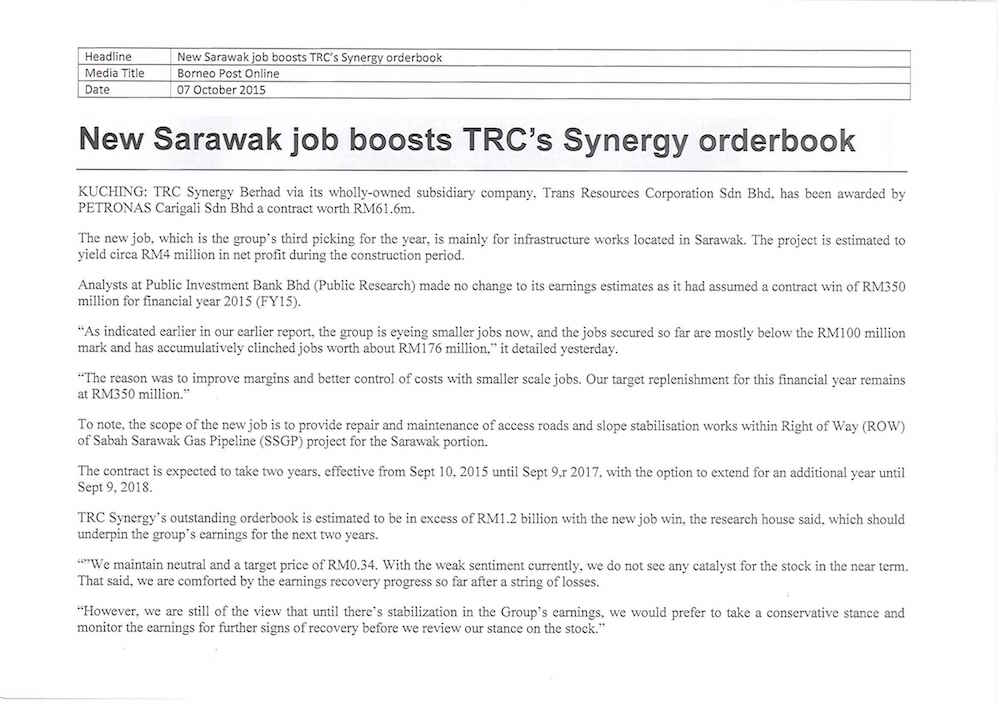 | Headline | New Sarawak job boosts TRC's Synergy orderbook |
|---|---|
| Media Title | Borneo Post Online |
| Date | 07 October 2015 |

New Sarawak job boosts TRC's Synergy orderbook

KUCHING: TRC Synergy Berhad via its wholly-owned subsidiary company, Trans Resources Corporation Sdn Bhd, has been awarded by PETRONAS Carigali Sdn Bhd a contract worth RM61.6m.

The new job, which is the group's third picking for the year, is mainly for infrastructure works located in Sarawak. The project is estimated to yield circa RM4 million in net profit during the construction period.

Analysts at Public Investment Bank Bhd (Public Research) made no change to its earnings estimates as it had assumed a contract win of RM350 million for financial year 2015 (FY15).

"As indicated earlier in our earlier report, the group is eyeing smaller jobs now, and the jobs secured so far are mostly below the RM100 million mark and has accumulatively clinched jobs worth about RM176 million," it detailed yesterday.

"The reason was to improve margins and better control of costs with smaller scale jobs. Our target replenishment for this financial year remains at RM350 million."

To note, the scope of the new job is to provide repair and maintenance of access roads and slope stabilisation works within Right of Way (ROW) of Sabah Sarawak Gas Pipeline (SSGP) project for the Sarawak portion.

The contract is expected to take two years, effective from Sept 10, 2015 until Sept 9,r 2017, with the option to extend for an additional year until Sept 9, 2018.

TRC Synergy's outstanding orderbook is estimated to be in excess of RM1.2 billion with the new job win, the research house said, which should underpin the group's earnings for the next two years.

""We maintain neutral and a target price of RM0.34. With the weak sentiment currently, we do not see any catalyst for the stock in the near term. That said, we are comforted by the earnings recovery progress so far after a string of losses.

"However, we are still of the view that until there's stabilization in the Group's earnings, we would prefer to take a conservative stance and monitor the earnings for further signs of recovery before we review our stance on the stock."